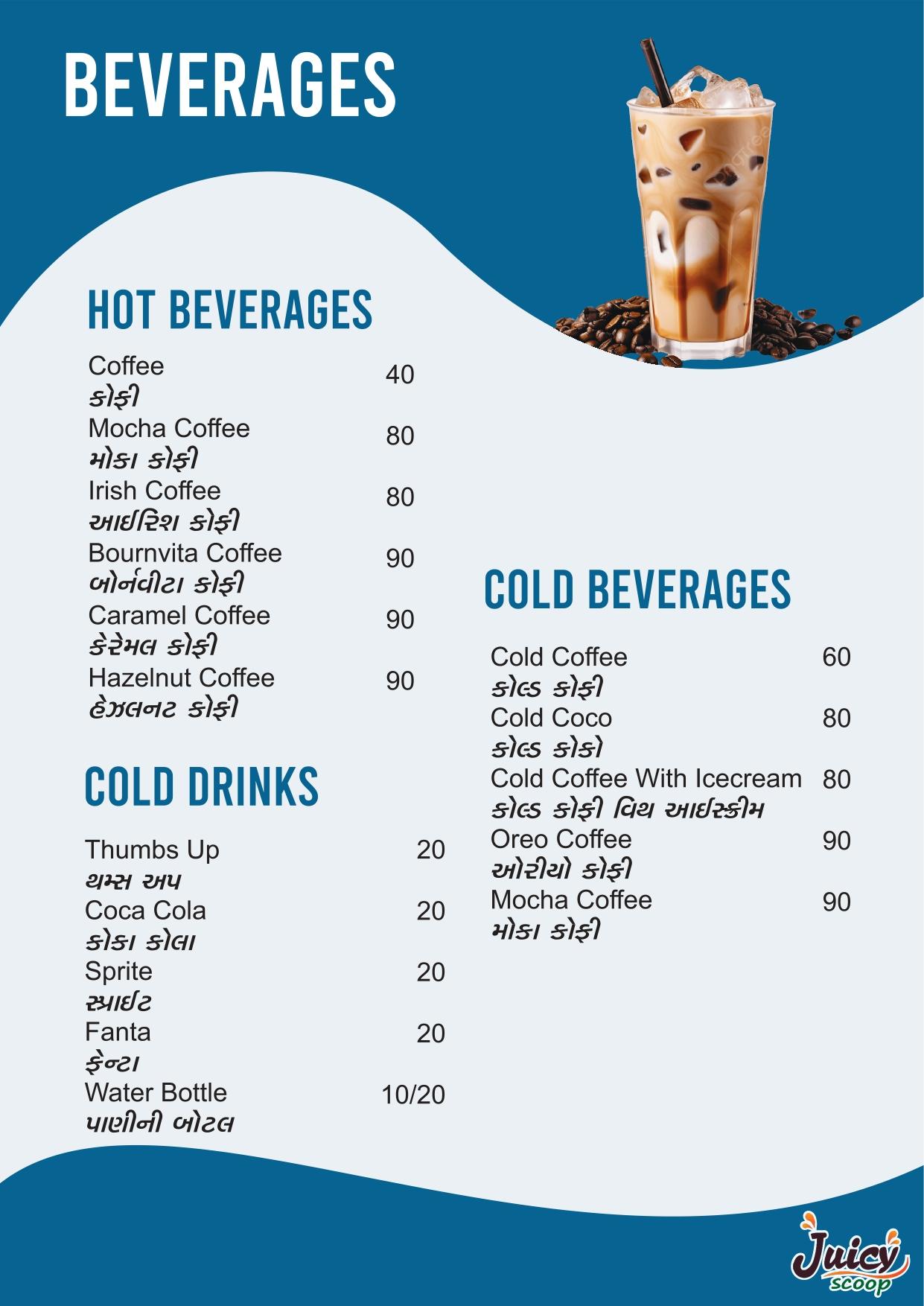 BEVERAGES

HOT BEVERAGES

Coffee 40
કોફી
Mocha Coffee 80
મોકા કોફી
Irish Coffee 80
આઈરિશ કોફી
Bournvita Coffee 90
બોર્નવીટા કોફી
Caramel Coffee 90
કેરેમલ કોફી
Hazelnut Coffee 90
હેઝલનટ કોફી

COLD DRINKS

Thumbs Up 20
થમ્સ અપ
Coca Cola 20
કોકા કોલા
Sprite 20
સ્પ્રાઈટ
Fanta 20
ફેન્ટા
Water Bottle 10/20
પાણીની બોટલ

COLD BEVERAGES

Cold Coffee 60
કોલ્ડ કોફી
Cold Coco 80
કોલ્ડ કોકો
Cold Coffee With Icecream 80
કોલ્ડ કોફી વિથ આઈસ્ક્રીમ
Oreo Coffee 90
ઓરીયો કોફી
Mocha Coffee 90
મોકા કોફી

Juicy scoop